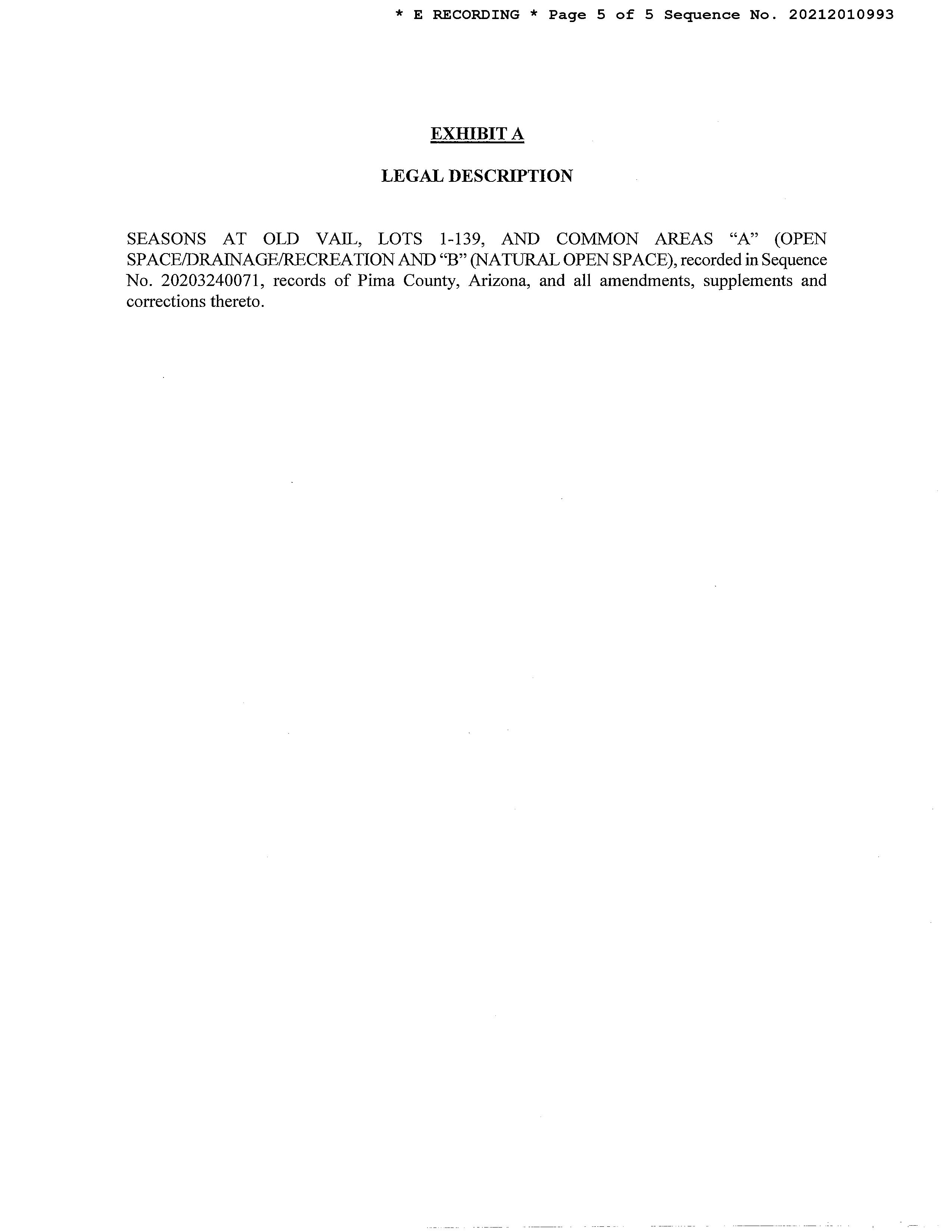 * E RECORDING * Page 5 of 5 Sequence No. 20212010993

EXHIBIT A

LEGAL DESCRIPTION

SEASONS AT OLD VAIL, LOTS 1-139, AND COMMON AREAS “A” (OPEN SPACE/DRAINAGE/RECREATION AND “B” (NATURAL OPEN SPACE), recorded in Sequence No. 20203240071, records of Pima County, Arizona, and all amendments, supplements and corrections thereto.